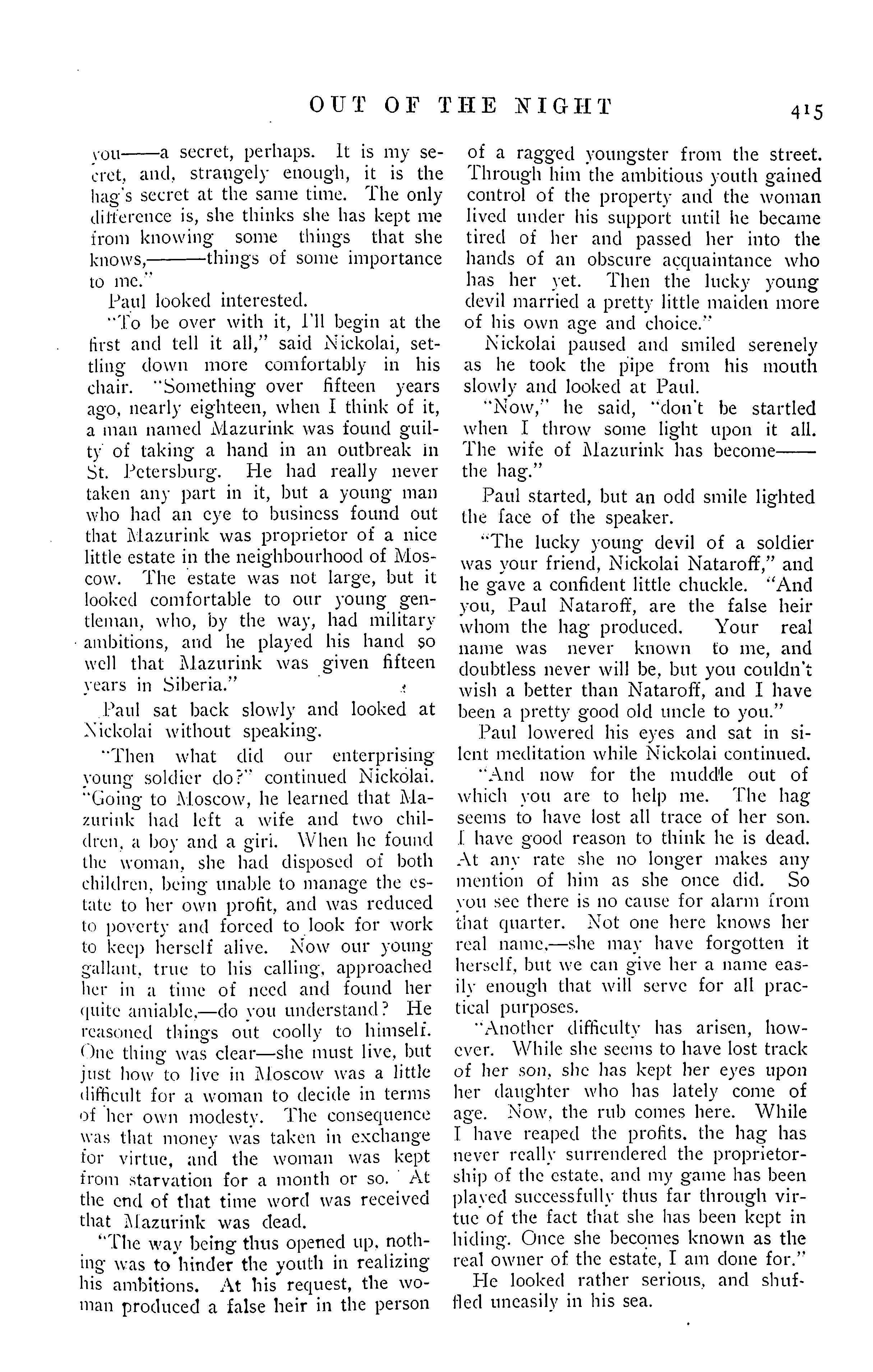 OUT OF THE NIGHT 415

you——a secret, perhaps. It is my secret, and, strangely enough, it is the hag's secret at the same time. The only difference is, she thinks she has kept me from knowing some things that she knows,———things of some importance to me."

Paul looked interested.

"To be over with it, I'll begin at the first and tell it all," said Nickolai, settling down more comfortably in his chair. "Something over fifteen years ago, nearly eighteen, when I think of it, a man named Mazurink was found guilty of taking a hand in an outbreak in St. Petersburg. He had really never taken any part in it, but a young man who had an eye to business found out that Mazurink was proprietor of a nice little estate in the neighbourhood of Moscow. The estate was not large, but it looked comfortable to our young gentleman, who, by the way, had military ambitions, and he played his hand so well that Mazurink was given fifteen years in Siberia."

Paul sat back slowly and looked at Nickolai without speaking.

"Then what did our enterprising young soldier do?" continued Nickolai. "Going to Moscow, he learned that Mazurink had left a wife and two children, a boy and a girl. When he found the woman, she had disposed of both children, being unable to manage the estate to her own profit, and was reduced to poverty and forced to look for work to keep herself alive. Now our young gallant, true to his calling, approached her in a time of need and found her quite amiable,—do you understand? He reasoned things out coolly to himself. One thing was clear—she must live, but just how to live in Moscow was a little difficult for a woman to decide in terms of her own modesty. The consequence was that money was taken in exchange for virtue, and the woman was kept from starvation for a month or so. At the end of that time word was received that Mazurink was dead.

"The way being thus opened up, nothing was to hinder the youth in realizing his ambitions. At his request, the woman produced a false heir in the person of a ragged youngster from the street. Through him the ambitious youth gained control of the property and the woman lived under his support until he became tired of her and passed her into the hands of an obscure acquaintance who has her yet. Then the lucky young devil married a pretty little maiden more of his own age and choice."

Nickolai paused and smiled serenely as he took the pipe from his mouth slowly and looked at Paul.

"Now," he said, "don't be startled when I throw some light upon it all. The wife of Mazurink has become——the hag."

Paul started, but an odd smile lighted the face of the speaker.

"The lucky young devil of a soldier was your friend, Nickolai Nataroff," and he gave a confident little chuckle. "And you, Paul Nataroff, are the false heir whom the hag produced. Your real name was never known to me, and doubtless never will be, but you couldn't wish a better than Nataroff, and I have been a pretty good old uncle to you."

Paul lowered his eyes and sat in silent meditation while Nickolai continued.

"And now for the muddle out of which you are to help me. The hag seems to have lost all trace of her son. I have good reason to think he is dead. At any rate she no longer makes any mention of him as she once did. So you see there is no cause for alarm from that quarter. Not one here knows her real name,—she may have forgotten it herself, but we can give her a name easily enough that will serve for all practical purposes.

"Another difficulty has arisen, however. While she seems to have lost track of her son, she has kept her eyes upon her daughter who has lately come of age. Now, the rub comes here. While I have reaped the profits, the hag has never really surrendered the proprietorship of the estate, and my game has been played successfully thus far through virtue of the fact that she has been kept in hiding. Once she becomes known as the real owner of the estate, I am done for."

He looked rather serious, and shuffled uneasily in his sea.